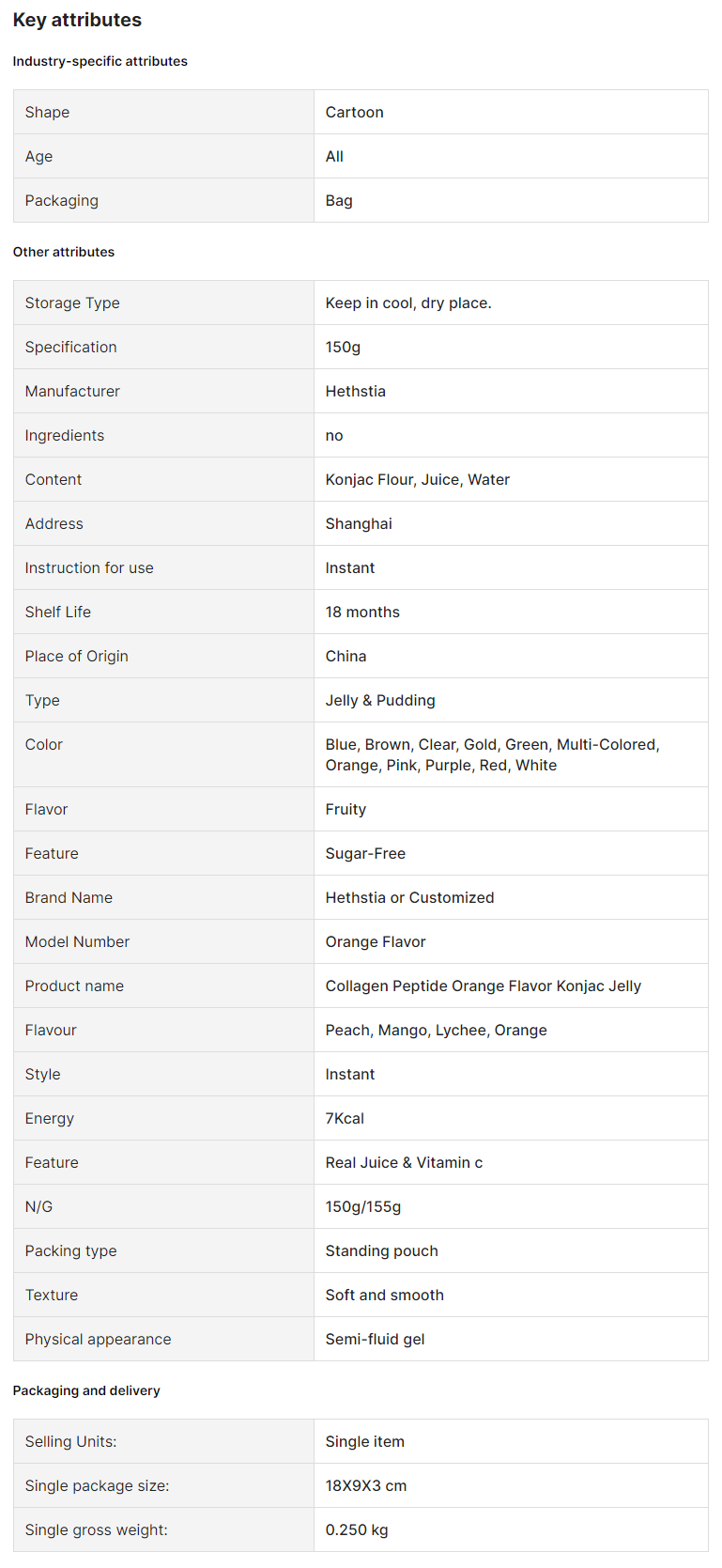 Key attributes

Industry-specific attributes

| Shape | Cartoon |
|---|---|
| Age | All |
| Packaging | Bag |

Other attributes

| Storage Type | Keep in cool, dry place. |
|---|---|
| Specification | 150g |
| Manufacturer | Hethstia |
| Ingredients | no |
| Content | Konjac Flour, Juice, Water |
| Address | Shanghai |
| Instruction for use | Instant |
| Shelf Life | 18 months |
| Place of Origin | China |
| Type | Jelly & Pudding |
| Color | Blue, Brown, Clear, Gold, Green, Multi-Colored, Orange, Pink, Purple, Red, White |
| Flavor | Fruity |
| Feature | Sugar-Free |
| Brand Name | Hethstia or Customized |
| Model Number | Orange Flavor |
| Product name | Collagen Peptide Orange Flavor Konjac Jelly |
| Flavour | Peach, Mango, Lychee, Orange |
| Style | Instant |
| Energy | 7Kcal |
| Feature | Real Juice & Vitamin c |
| N/G | 150g/155g |
| Packing type | Standing pouch |
| Texture | Soft and smooth |
| Physical appearance | Semi-fluid gel |

Packaging and delivery

| Selling Units: | Single item |
|---|---|
| Single package size: | 18X9X3 cm |
| Single gross weight: | 0.250 kg |